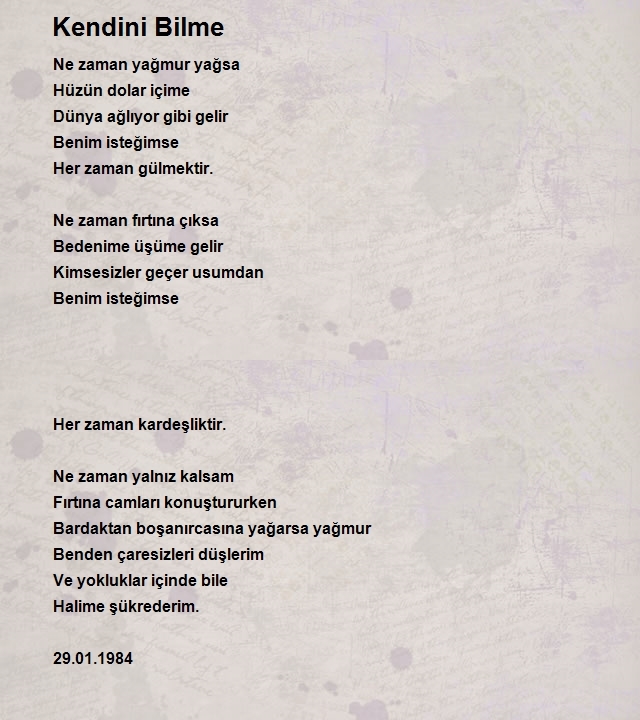 Kendini Bilme

Ne zaman yağmur yağsa
Hüzün dolar içime
Dünya ağlıyor gibi gelir
Benim isteğimse
Her zaman gülmektir.

Ne zaman fırtına çıksa
Bedenime üşüme gelir
Kimsesizler geçer usumdan
Benim isteğimse

Her zaman kardeşliktir.

Ne zaman yalnız kalsam
Fırtına camları konuştururken
Bardaktan boşanırcasına yağarsa yağmur
Benden çaresizleri düşlerim
Ve yokluklar içinde bile
Halime şükrederim.

29.01.1984